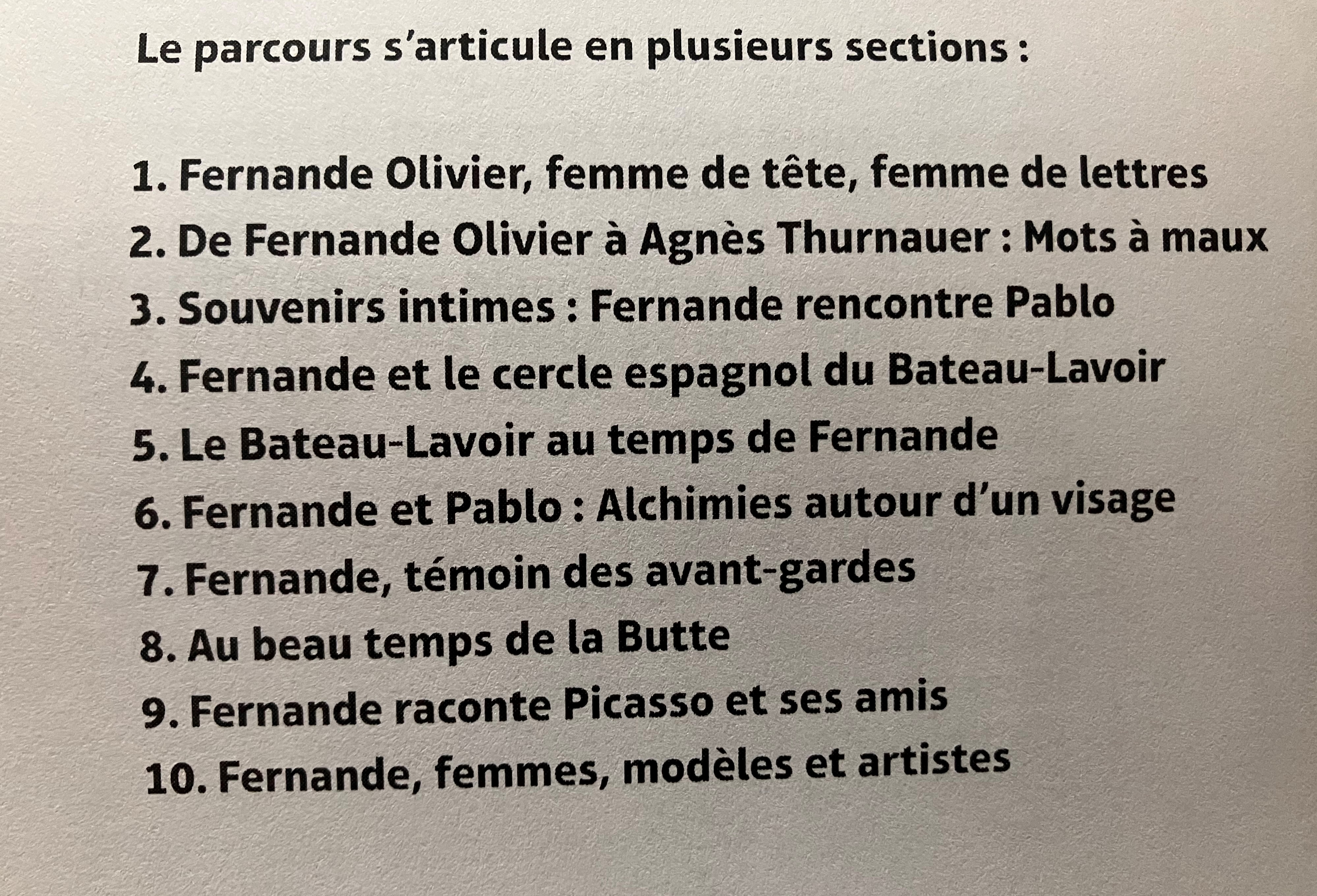 Le parcours s'articule en plusieurs sections :

1. Fernande Olivier, femme de tête, femme de lettres
2. De Fernande Olivier à Agnès Thurnauer : Mots à maux
3. Souvenirs intimes : Fernande rencontre Pablo
4. Fernande et le cercle espagnol du Bateau-Lavoir
5. Le Bateau-Lavoir au temps de Fernande
6. Fernande et Pablo : Alchimies autour d'un visage
7. Fernande, témoin des avant-gardes
8. Au beau temps de la Butte
9. Fernande raconte Picasso et ses amis
10. Fernande, femmes, modèles et artistes